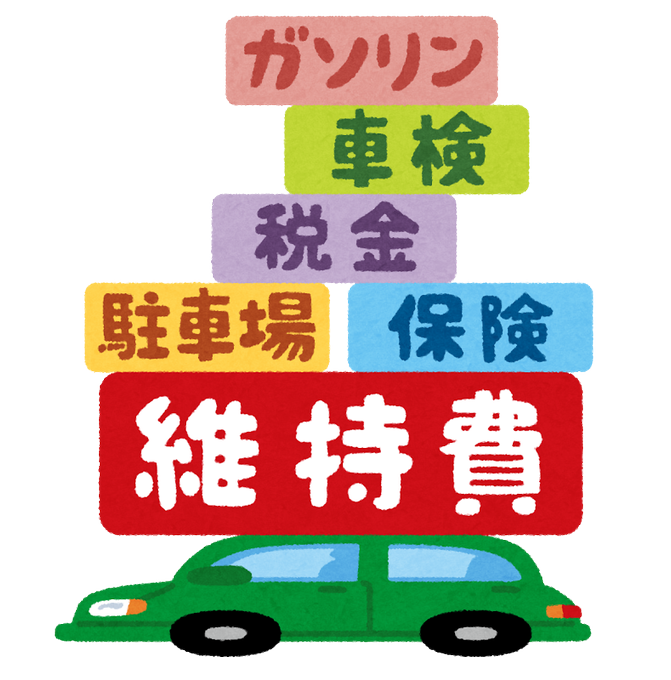 ガソリン

車検

税金

駐車場

保険

維持費